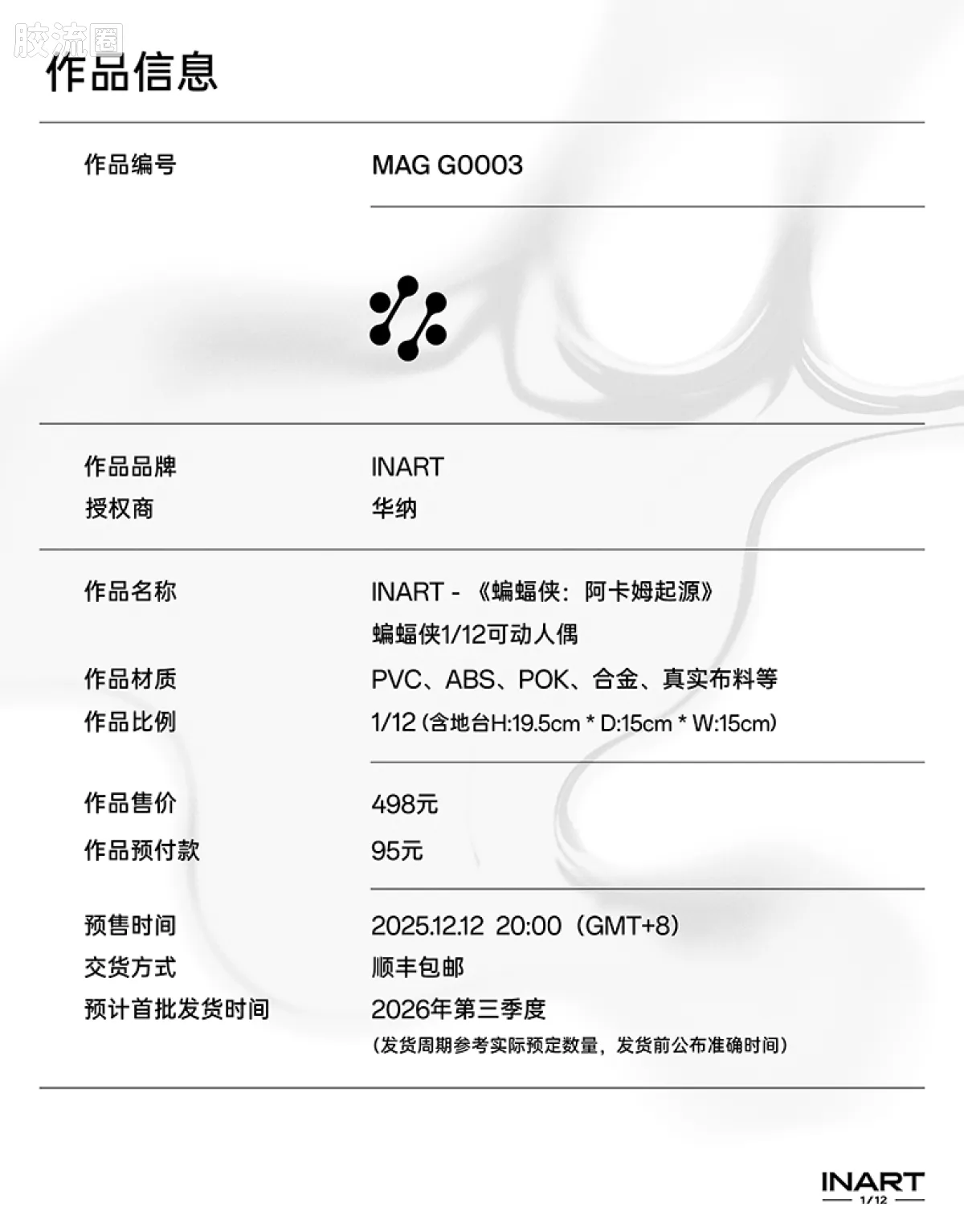 胶流圈

作品信息

作品编号 MAG G0003

作品品牌 INART
授权商 华纳

作品名称 INART - 《蝙蝠侠：阿卡姆起源》蝙蝠侠1/12可动人偶
作品材质 PVC、ABS、POK、合金、真实布料等
作品比例 1/12（含地台H:19.5cm * D:15cm * W:15cm）

作品售价 498元
作品预付款 95元

预售时间 2025.12.12 20:00（GMT+8）
交货方式 顺丰包邮
预计首批发货时间 2026年第三季度
（发货周期参考实际预定数量，发货前公布准确时间）

INART
1/12